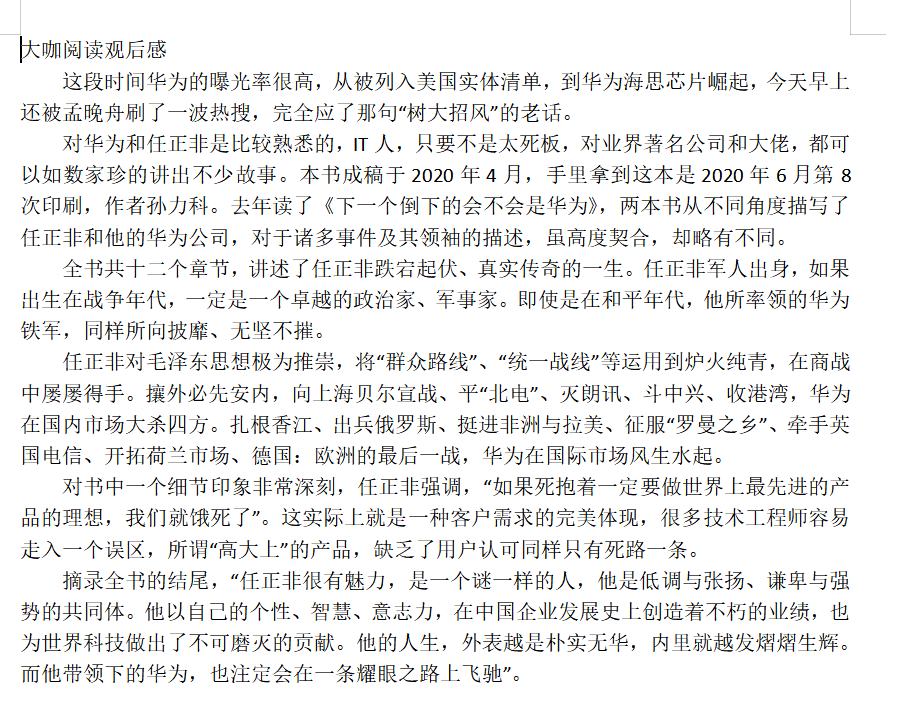 大咖阅读观后感

这段时间华为的曝光率很高，从被列入美国实体清单，到华为海思芯片崛起，今天早上还被孟晚舟刷了一波热搜，完全应了那句“树大招风”的老话。

对华为和任正非是比较熟悉的，IT 人，只要不是太死板，对业界著名公司和大佬，都可以如数家珍的讲出不少故事。本书成稿于 2020 年 4 月，手里拿到这本是 2020 年 6 月第 8 次印刷，作者孙力科。去年读了《下一个倒下的会不会是华为》，两本书从不同角度描写了任正非和他的华为公司，对于诸多事件及其领袖的描述，虽高度契合，却略有不同。

全书共十二个章节，讲述了任正非跌宕起伏、真实传奇的一生。任正非军人出身，如果出生在战争年代，一定是一个卓越的政治家、军事家。即使是在和平年代，他所率领的华为铁军，同样所向披靡、无坚不摧。

任正非对毛泽东思想极为推崇，将“群众路线”、“统一战线”等运用到炉火纯青，在商战中屡屡得手。攘外必先安内，向上海贝尔宣战、平“北电”、灭朗讯、斗中兴、收港湾，华为在国内市场大杀四方。扎根香江、出兵俄罗斯、挺进非洲与拉美、征服“罗曼之乡”、牵手英国电信、开拓荷兰市场、德国：欧洲的最后一战，华为在国际市场风生水起。

对书中一个细节印象非常深刻，任正非强调，“如果死抱着一定要做世界上最先进的产品的理想，我们就饿死了”。这实际上就是一种客户需求的完美体现，很多技术工程师容易走入一个误区，所谓“高大上”的产品，缺乏了用户认可同样只有死路一条。

摘录全书的结尾，“任正非很有魅力，是一个谜一样的人，他是低调与张扬、谦卑与强势的共同体。他以自己的个性、智慧、意志力，在中国企业发展史上创造着不朽的业绩，也为世界科技做出了不可磨灭的贡献。他的人生，外表越是朴实无华，内里就越发熠熠生辉。而他带领下的华为，也注定会在一条耀眼之路上飞驰”。